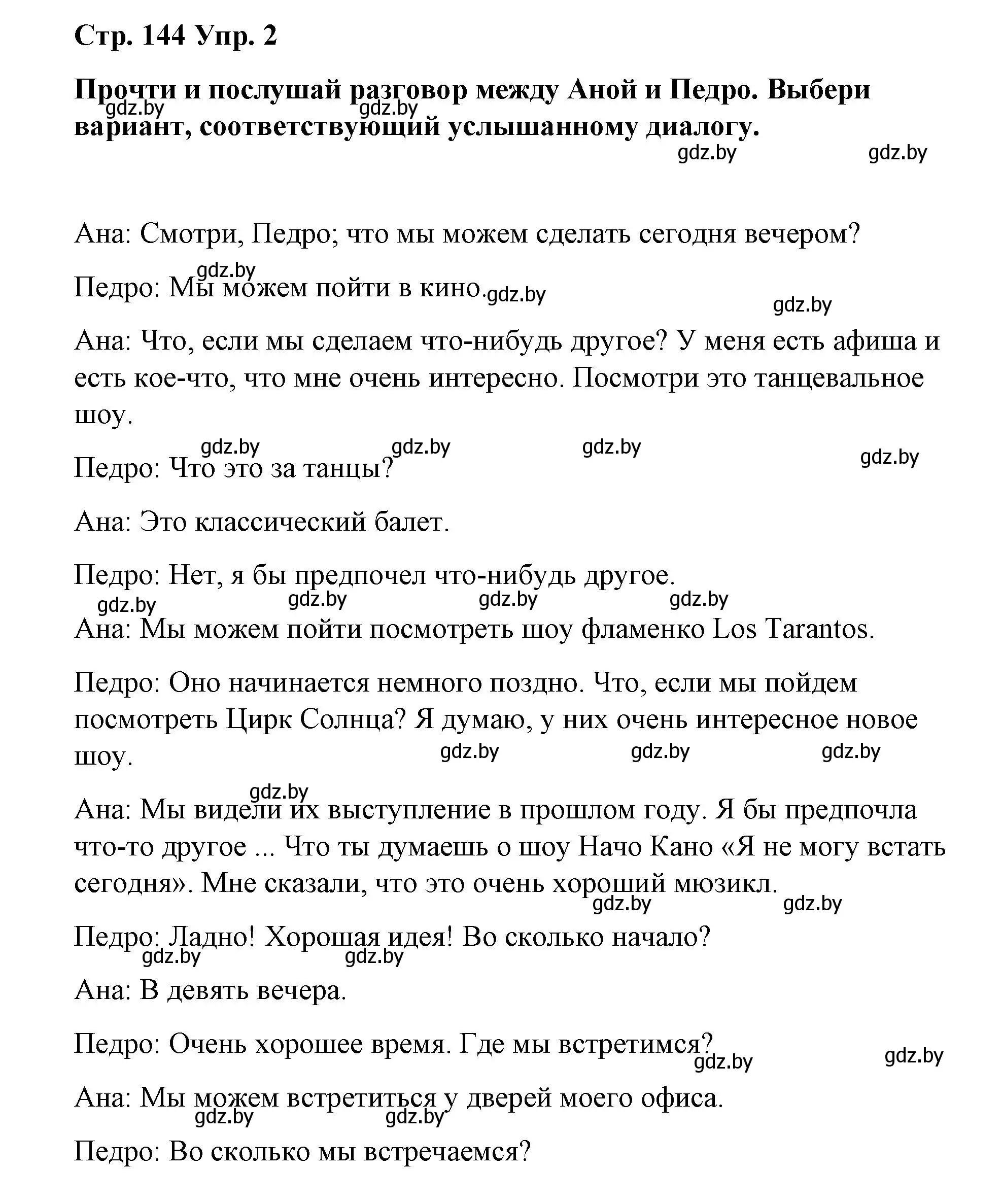 Стр. 144 Упр. 2

Прочти и послушай разговор между Аной и Педро. Выбери вариант, соответствующий услышанному диалогу.

gdz.by gdz.by gdz.by gdz.by

Ана: Смотри, Педро; что мы можем сделать сегодня вечером?

gdz.by

Педро: Мы можем пойти в кино.

gdz.by gdz.by

Ана: Что, если мы сделаем что-нибудь другое? У меня есть афиша и есть кое-что, что мне очень интересно. Посмотри это танцевальное шоу.

gdz.by gdz.by gdz.by gdz.by

Педро: Что это за танцы?

Ана: Это классический балет.

Педро: Нет, я бы предпочел что-нибудь другое.

gdz.by gdz.by gdz.by gdz.by

Ана: Мы можем пойти посмотреть шоу фламенко Los Tarantos.

Педро: Оно начинается немного поздно. Что, если мы пойдем посмотреть Цирк Солнца? Я думаю, у них очень интересное новое шоу.

gdz.by gdz.by gdz.by

gdz.by

Ана: Мы видели их выступление в прошлом году. Я бы предпочла что-то другое ... Что ты думаешь о шоу Начо Кано «Я не могу встать сегодня». Мне сказали, что это очень хороший мюзикл.

gdz.by gdz.by

Педро: Ладно! Хорошая идея! Во сколько начало?

gdz.by gdz.by

Ана: В девять вечера.

Педро: Очень хорошее время. Где мы встретимся?

gdz.by gdz.by

Ана: Мы можем встретиться у дверей моего офиса.

gdz.by gdz.by

Педро: Во сколько мы встречаемся?